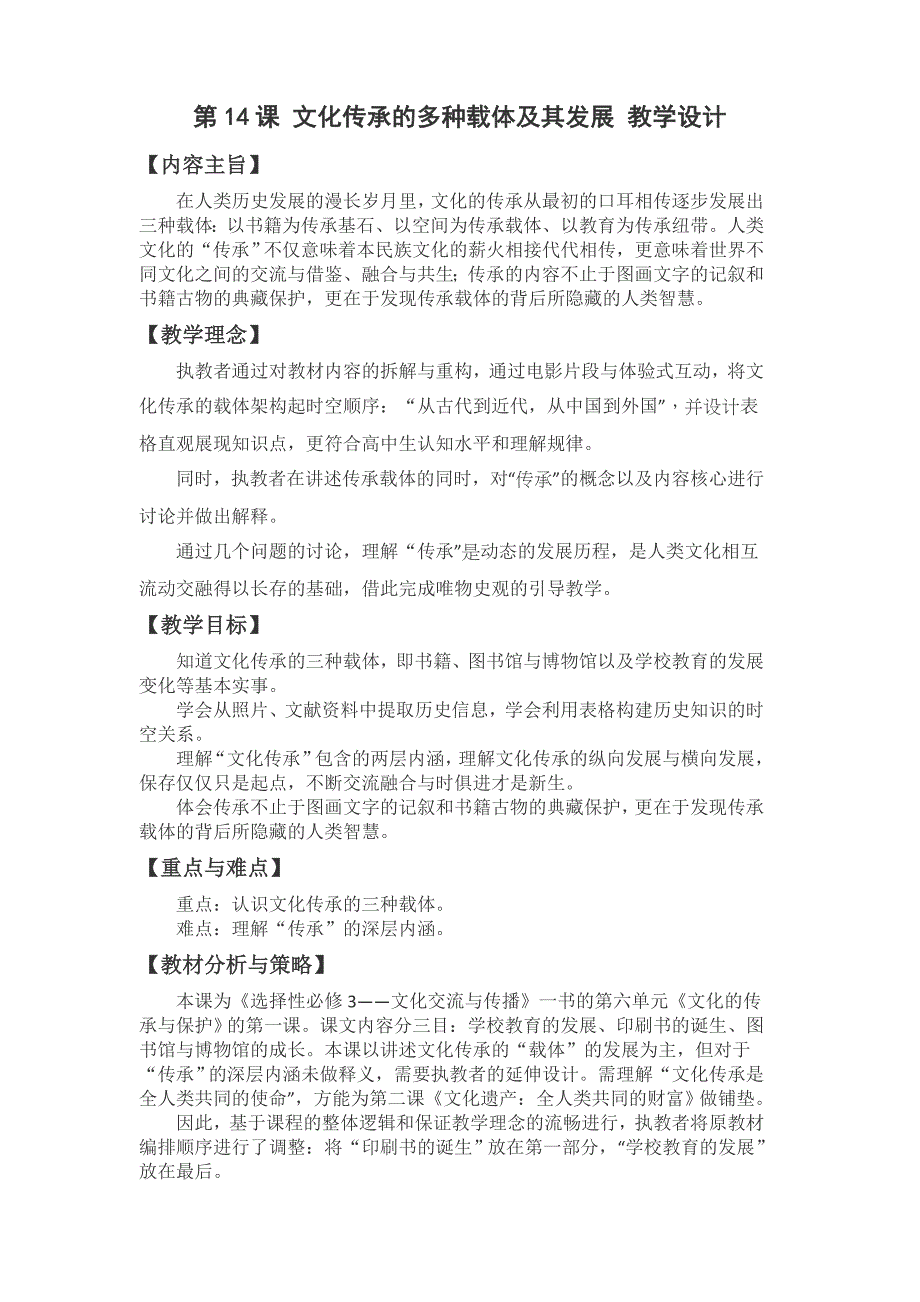 第 14 课 文化传承的多种载体及其发展 教学设计

【内容主旨】

在人类历史发展的漫长岁月里，文化的传承从最初的口耳相传逐步发展出三种载体：以书籍为传承基石、以空间为传承载体、以教育为传承纽带。人类文化的“传承”不仅意味着本民族文化的薪火相接代代相传，更意味着世界不同文化之间的交流与借鉴、融合与共生；传承的内容不止于图画文字的记叙和书籍古物的典藏保护，更在于发现传承载体的背后所隐藏的人类智慧。

【教学理念】

执教者通过对教材内容的拆解与重构，通过电影片段与体验式互动，将文化传承的载体架构起时空顺序：“从古代到近代，从中国到外国”，并设计表格直观展现知识点，更符合高中生认知水平和理解规律。

同时，执教者在讲述传承载体的同时，对“传承”的概念以及内容核心进行讨论并做出解释。

通过几个问题的讨论，理解“传承”是动态的发展历程，是人类文化相互流动交融得以长存的基础，借此完成唯物史观的引导教学。

【教学目标】

知道文化传承的三种载体，即书籍、图书馆与博物馆以及学校教育的发展变化等基本实事。

学会从照片、文献资料中提取历史信息，学会利用表格构建历史知识的时空关系。

理解“文化传承”包含的两层内涵，理解文化传承的纵向发展与横向发展，保存仅仅只是起点，不断交流融合与时俱进才是新生。

体会传承不止于图画文字的记叙和书籍古物的典藏保护，更在于发现传承载体的背后所隐藏的人类智慧。

【重点与难点】

重点：认识文化传承的三种载体。

难点：理解“传承”的深层内涵。

【教材分析与策略】

本课为《选择性必修 3——文化交流与传播》一书的第六单元《文化的传承与保护》的第一课。课文内容分三目：学校教育的发展、印刷书的诞生、图书馆与博物馆的成长。本课以讲述文化传承的“载体”的发展为主，但对于“传承”的深层内涵未做释义，需要执教者的延伸设计。需理解“文化传承是全人类共同的使命”，方能为第二课《文化遗产：全人类共同的财富》做铺垫。

因此，基于课程的整体逻辑和保证教学理念的流畅进行，执教者将原教材编排顺序进行了调整：将“印刷书的诞生”放在第一部分，“学校教育的发展”放在最后。